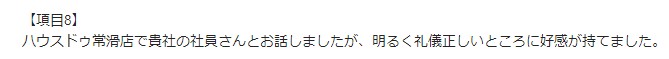 【項目8】
ハウスドゥ常滑店で貴社の社員さんとお話しましたが、明るく礼儀正しいところに好感が持てました。